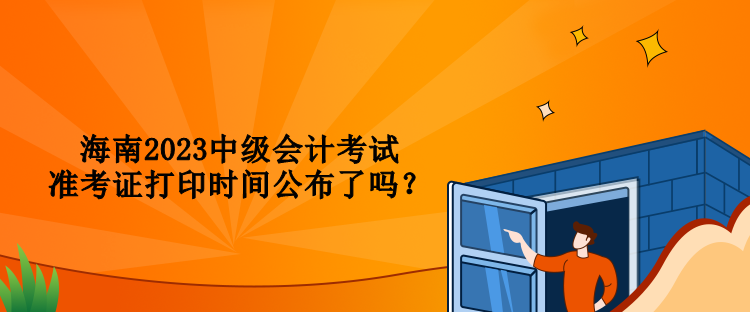 海南2023中级会计考试
准考证打印时间公布了吗？